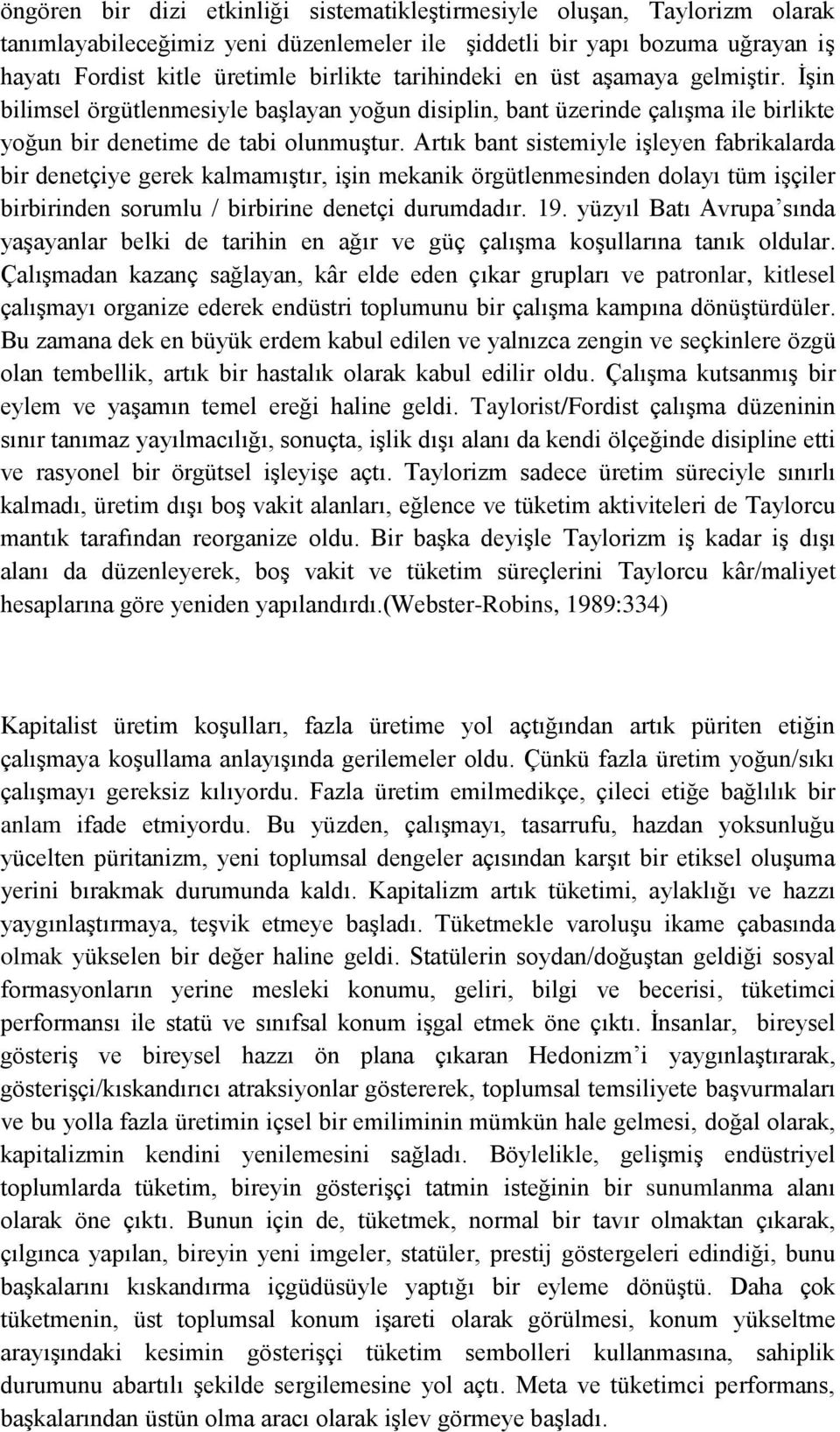 öngören bir dizi etkinliği sistematikleştirmesiyle oluşan, Taylorizm olarak tanımlayabileceğimiz yeni düzenlemeler ile şiddetli bir yapı bozuma uğrayan iş hayatı Fordist kitle üretimle birlikte tarihindeki en üst aşamaya gelmiştir. İşin bilimsel örgütlenmesiyle başlayan yoğun disiplin, bant üzerinde çalışma ile birlikte yoğun bir denetime de tabi olunmuştur. Artık bant sistemiyle işleyen fabrikalarda bir denetçiye gerek kalmamıştır, işin mekanik örgütlenmesinden dolayı tüm işçiler birbirinden sorumlu / birbirine denetçi durumdadır. 19. yüzyıl Batı Avrupa'sında yaşayanlar belki de tarihin en ağır ve güç çalışma koşullarına tanık oldular. Çalışmadan kazanç sağlayan, kâr elde eden çıkar grupları ve patronlar, kitlesel çalışmayı organize ederek endüstri toplumunu bir çalışma kampına dönüştürdüler. Bu zamana dek en büyük erdem kabul edilen ve yalnızca zengin ve seçkinlere özgü olan tembellik, artık bir hastalık olarak kabul edilir oldu. Çalışma kutsanmış bir eylem ve yaşamın temel ereği haline geldi. Taylorist/Fordist çalışma düzeninin sınır tanımaz yayılmacılığı, sonuçta, işlik dışı alanı da kendi ölçeğinde disipline etti ve rasyonel bir örgütsel işleyişe açtı. Taylorizm sadece üretim süreciyle sınırlı kalmadı, üretim dışı boş vakit alanları, eğlence ve tüketim aktiviteleri de Taylorcu mantık tarafından reorganize oldu. Bir başka deyişle Taylorizm iş kadar iş dışı alanı da düzenleyerek, boş vakit ve tüketim süreçlerini Taylorcu kâr/maliyet hesaplarına göre yeniden yapılandırdı.(Webster-Robins, 1989:334)

Kapitalist üretim koşulları, fazla üretime yol açtığından artık püriten etiğin çalışmaya koşullama anlayışında gerilemeler oldu. Çünkü fazla üretim yoğun/sıkı çalışmayı gereksiz kılıyordu. Fazla üretim emilmedikçe, çileci etiğe bağlılık bir anlam ifade etmiyordu. Bu yüzden, çalışmayı, tasarrufu, hazdan yoksunluğu yücelten püritanizm, yeni toplumsal dengeler açısından karşıt bir etiksel oluşuma yerini bırakmak durumunda kaldı. Kapitalizm artık tüketimi, aylaklığı ve hazzı yaygınlaştırmaya, teşvik etmeye başladı. Tüketmekle varoluşu ikame çabasında olmak yükselen bir değer haline geldi. Statülerin soydan/doğuştan geldiği sosyal formasyonların yerine mesleki konumu, geliri, bilgi ve becerisi, tüketimci performansı ile statü ve sınıfsal konum işgal etmek öne çıktı. İnsanlar, bireysel gösteriş ve bireysel hazzı ön plana çıkaran Hedonizm'i yaygınlaştırarak, gösterişçi/kıskandırıcı atraksiyonlar göstererek, toplumsal temsiliyete başvurmaları ve bu yolla fazla üretimin içsel bir emiliminin mümkün hale gelmesi, doğal olarak, kapitalizmin kendini yenilemesini sağladı. Böylelikle, gelişmiş endüstriyel toplumlarda tüketim, bireyin gösterişçi tatmin isteğinin bir sunumlanma alanı olarak öne çıktı. Bunun için de, tüketmek, normal bir tavır olmaktan çıkarak, çılgınca yapılan, bireyin yeni imgeler, statüler, prestij göstergeleri edindiği, bunu başkalarını kıskandırma içgüdüsüyle yaptığı bir eyleme dönüştü. Daha çok tüketmenin, üst toplumsal konum işareti olarak görülmesi, konum yükseltme arayışındaki kesimin gösterişçi tüketim sembolleri kullanmasına, sahiplik durumunu abartılı şekilde sergilemesine yol açtı. Meta ve tüketimci performans, başkalarından üstün olma aracı olarak işlev görmeye başladı.